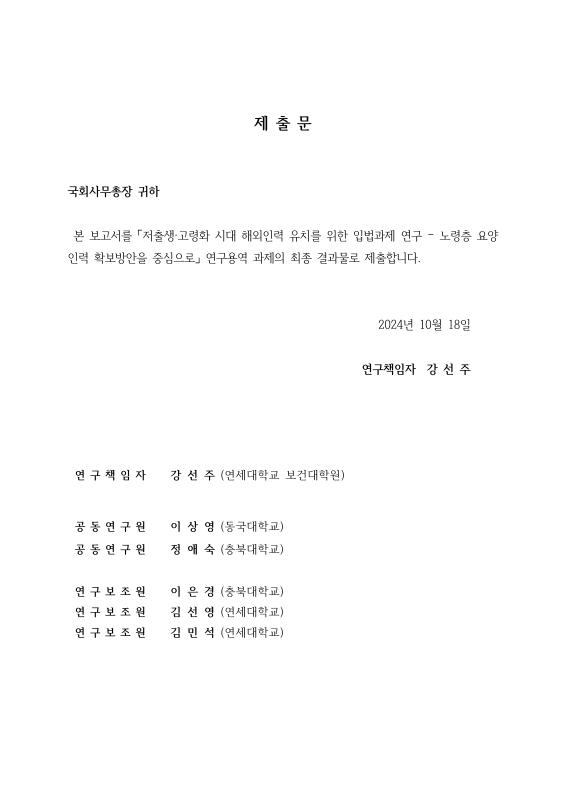 제 출 문

국회사무총장 귀하

본 보고서를 「저출생·고령화 시대 해외인력 유치를 위한 입법과제 연구 - 노령층 요양 인력 확보방안을 중심으로」 연구용역 과제의 최종 결과물로 제출합니다.

2024년 10월 18일

연구책임자 강 선 주

연 구 책 임 자 강 선 주 (연세대학교 보건대학원)

공 동 연 구 원 이 상 영 (동국대학교)
공 동 연 구 원 정 애 숙 (충북대학교)

연 구 보 조 원 이 은 경 (충북대학교)
연 구 보 조 원 김 선 영 (연세대학교)
연 구 보 조 원 김 민 석 (연세대학교)